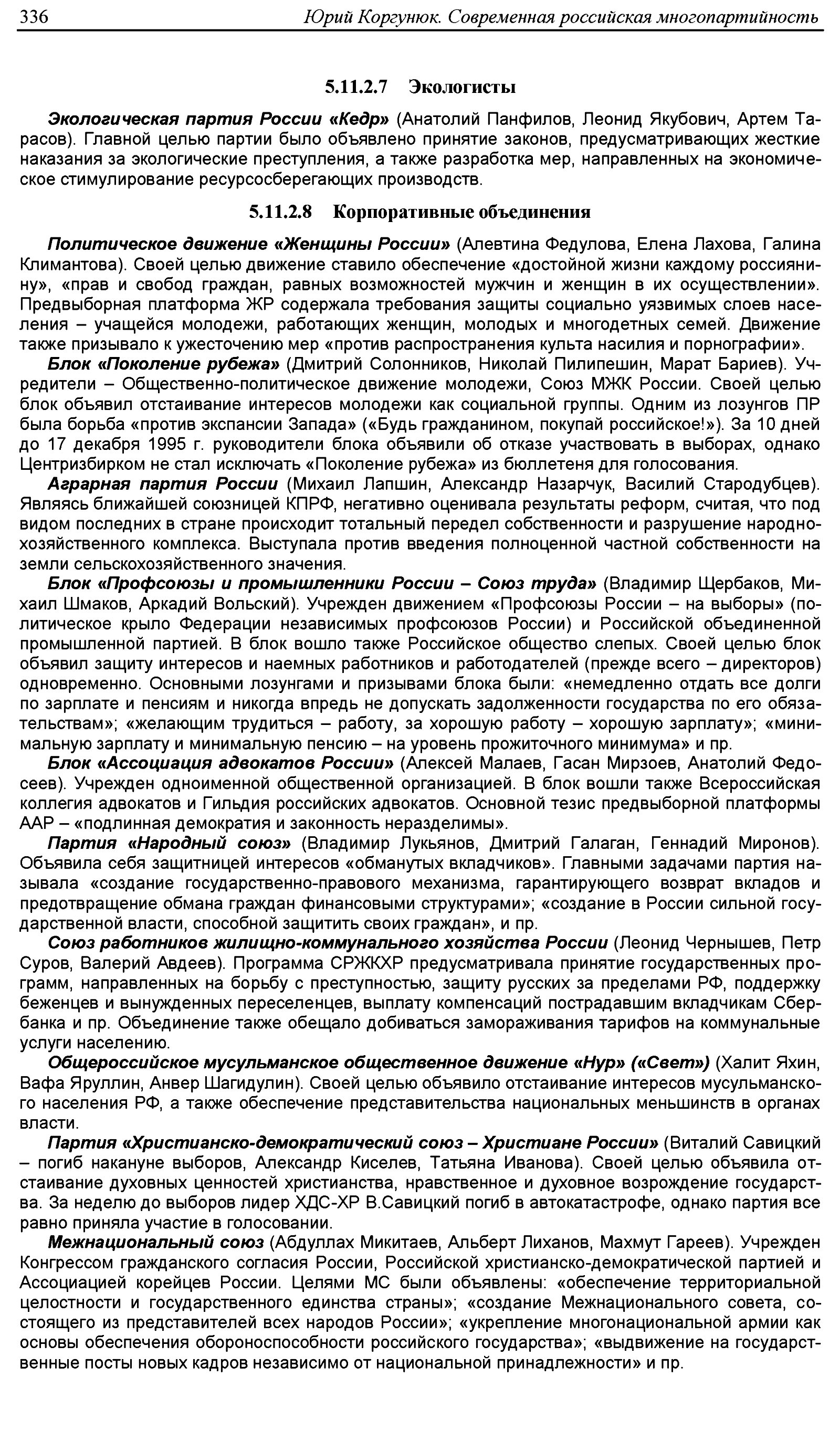 336 Юрий Коргунюк. Современная российская многопартийность

5.11.2.7 Экологисты

Экологическая партия России «Кедр» (Анатолий Панфилов, Леонид Якубович, Артем Тарасов). Главной целью партии было объявлено принятие законов, предусматривающих жесткие наказания за экологические преступления, а также разработка мер, направленных на экономическое стимулирование ресурсосберегающих производств.

5.11.2.8 Корпоративные объединения

Политическое движение «Женщины России» (Алевтина Федулова, Елена Лахова, Галина Климантова). Своей целью движение ставило обеспечение «достойной жизни каждому россиянину», «прав и свобод граждан, равных возможностей мужчин и женщин в их осуществлении». Предвыборная платформа ЖР содержала требования защиты социально уязвимых слоев населения – учащейся молодежи, работающих женщин, молодых и многодетных семей. Движение также призывало к ужесточению мер «против распространения культа насилия и порнографии».

Блок «Поколение рубежа» (Дмитрий Солонников, Николай Пилипешин, Марат Бариев). Учредители – Общественно-политическое движение молодежи, Союз МЖК России. Своей целью блок объявил отстаивание интересов молодежи как социальной группы. Одним из лозунгов ПР была борьба «против экспансии Запада» («Будь гражданином, покупай российское!»). За 10 дней до 17 декабря 1995 г. руководители блока объявили об отказе участвовать в выборах, однако Центризбирком не стал исключать «Поколение рубежа» из бюллетеня для голосования.

Аграрная партия России (Михаил Лапшин, Александр Назарчук, Василий Стародубцев). Являясь ближайшей союзницей КПРФ, негативно оценивала результаты реформ, считая, что под видом последних в стране происходит тотальный передел собственности и разрушение народнохозяйственного комплекса. Выступала против введения полноценной частной собственности на земли сельскохозяйственного значения.

Блок «Профсоюзы и промышленники России – Союз труда» (Владимир Щербаков, Михаил Шмаков, Аркадий Вольский). Учрежден движением «Профсоюзы России – на выборы» (политическое крыло Федерации независимых профсоюзов России) и Российской объединенной промышленной партией. В блок вошло также Российское общество слепых. Своей целью блок объявил защиту интересов и наемных работников и работодателей (прежде всего – директоров) одновременно. Основными лозунгами и призывами блока были: «немедленно отдать все долги по зарплате и пенсиям и никогда впредь не допускать задолженности государства по его обязательствам»; «желающим трудиться – работу, за хорошую работу – хорошую зарплату»; «минимальную зарплату и минимальную пенсию – на уровень прожиточного минимума» и пр.

Блок «Ассоциация адвокатов России» (Алексей Малаев, Гасан Мирзоев, Анатолий Федосеев). Учрежден одноименной общественной организацией. В блок вошли также Всероссийская коллегия адвокатов и Гильдия российских адвокатов. Основной тезис предвыборной платформы ААР – «подлинная демократия и законность неразделимы».

Партия «Народный союз» (Владимир Лукьянов, Дмитрий Галаган, Геннадий Миронов). Объявила себя защитницей интересов «обманутых вкладчиков». Главными задачами партия называла «создание государственно-правового механизма, гарантирующего возврат вкладов и предотвращение обмана граждан финансовыми структурами»; «создание в России сильной государственной власти, способной защитить своих граждан», и пр.

Союз работников жилищно-коммунального хозяйства России (Леонид Чернышев, Петр Суров, Валерий Авдеев). Программа СРЖКХР предусматривала принятие государственных программ, направленных на борьбу с преступностью, защиту русских за пределами РФ, поддержку беженцев и вынужденных переселенцев, выплату компенсаций пострадавшим вкладчикам Сбербанка и пр. Объединение также обещало добиваться замораживания тарифов на коммунальные услуги населению.

Общероссийское мусульманское общественное движение «Нур» («Свет») (Халит Яхин, Вафа Яруллин, Анвер Шагидулин). Своей целью объявило отстаивание интересов мусульманского населения РФ, а также обеспечение представительства национальных меньшинств в органах власти.

Партия «Христианско-демократический союз – Христиане России» (Виталий Савицкий – погиб накануне выборов, Александр Киселев, Татьяна Иванова). Своей целью объявила отстаивание духовных ценностей христианства, нравственное и духовное возрождение государства. За неделю до выборов лидер ХДС-ХР В.Савицкий погиб в автокатастрофе, однако партия все равно приняла участие в голосовании.

Межнациональный союз (Абдуллах Микитаев, Альберт Лиханов, Махмут Гареев). Учрежден Конгрессом гражданского согласия России, Российской христианско-демократической партией и Ассоциацией корейцев России. Целями МС были объявлены: «обеспечение территориальной целостности и государственного единства страны»; «создание Межнационального совета, состоящего из представителей всех народов России»; «укрепление многонациональной армии как основы обеспечения обороноспособности российского государства»; «выдвижение на государственные посты новых кадров независимо от национальной принадлежности» и пр.